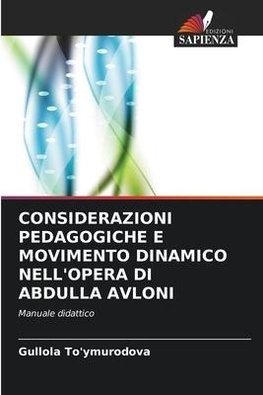 EDIZIONI
SAPIENZA

CONSIDERAZIONI PEDAGOGICHE E MOVIMENTO DINAMICO NELL'OPERA DI ABDULLA AVLONI

Manuale didattico

Gullola To'ymurodova